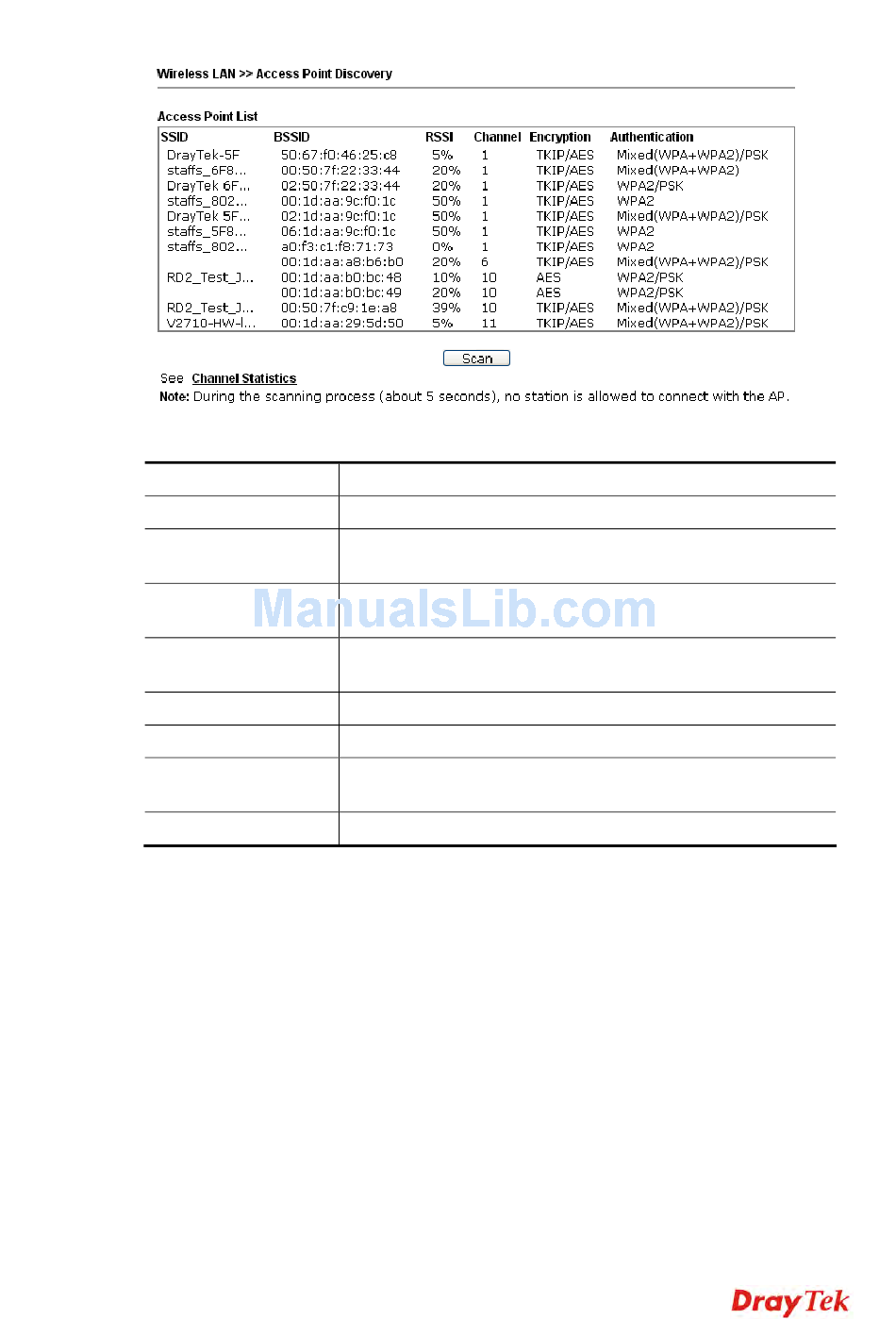 Wireless LAN >> Access Point Discovery

Access Point List

| SSID | BSSID | RSSI | Channel | Encryption | Authentication |
|---|---|---|---|---|---|
| DrayTek-5F | 50:67:f0:46:25:c8 | 5% | 1 | TKIP/AES | Mixed(WPA+WPA2)/PSK |
| staffs_6F8... | 00:50:7f:22:33:44 | 20% | 1 | TKIP/AES | Mixed(WPA+WPA2) |
| DrayTek 6F... | 02:50:7f:22:33:44 | 20% | 1 | TKIP/AES | WPA2/PSK |
| staffs_802... | 00:1d:aa:9c:f0:1c | 50% | 1 | TKIP/AES | WPA2 |
| DrayTek 5F... | 02:1d:aa:9c:f0:1c | 50% | 1 | TKIP/AES | Mixed(WPA+WPA2)/PSK |
| staffs_5F8... | 06:1d:aa:9c:f0:1c | 50% | 1 | TKIP/AES | WPA2 |
| staffs_802... | a0:f3:c1:f8:71:73 | 0% | 1 | TKIP/AES | WPA2 |
| | 00:1d:aa:a8:b6:b0 | 20% | 6 | TKIP/AES | Mixed(WPA+WPA2)/PSK |
| RD2_Test_J... | 00:1d:aa:b0:bc:48 | 10% | 10 | AES | WPA2/PSK |
| | 00:1d:aa:b0:bc:49 | 20% | 10 | AES | WPA2/PSK |
| RD2_Test_J... | 00:50:7f:c9:1e:a8 | 39% | 10 | TKIP/AES | Mixed(WPA+WPA2)/PSK |
| V2710-HW-l... | 00:1d:aa:29:5d:50 | 5% | 11 | TKIP/AES | Mixed(WPA+WPA2)/PSK |

Scan

See Channel Statistics
Note: During the scanning process (about 5 seconds), no station is allowed to connect with the AP.

ManualsLib.com

DrayTek